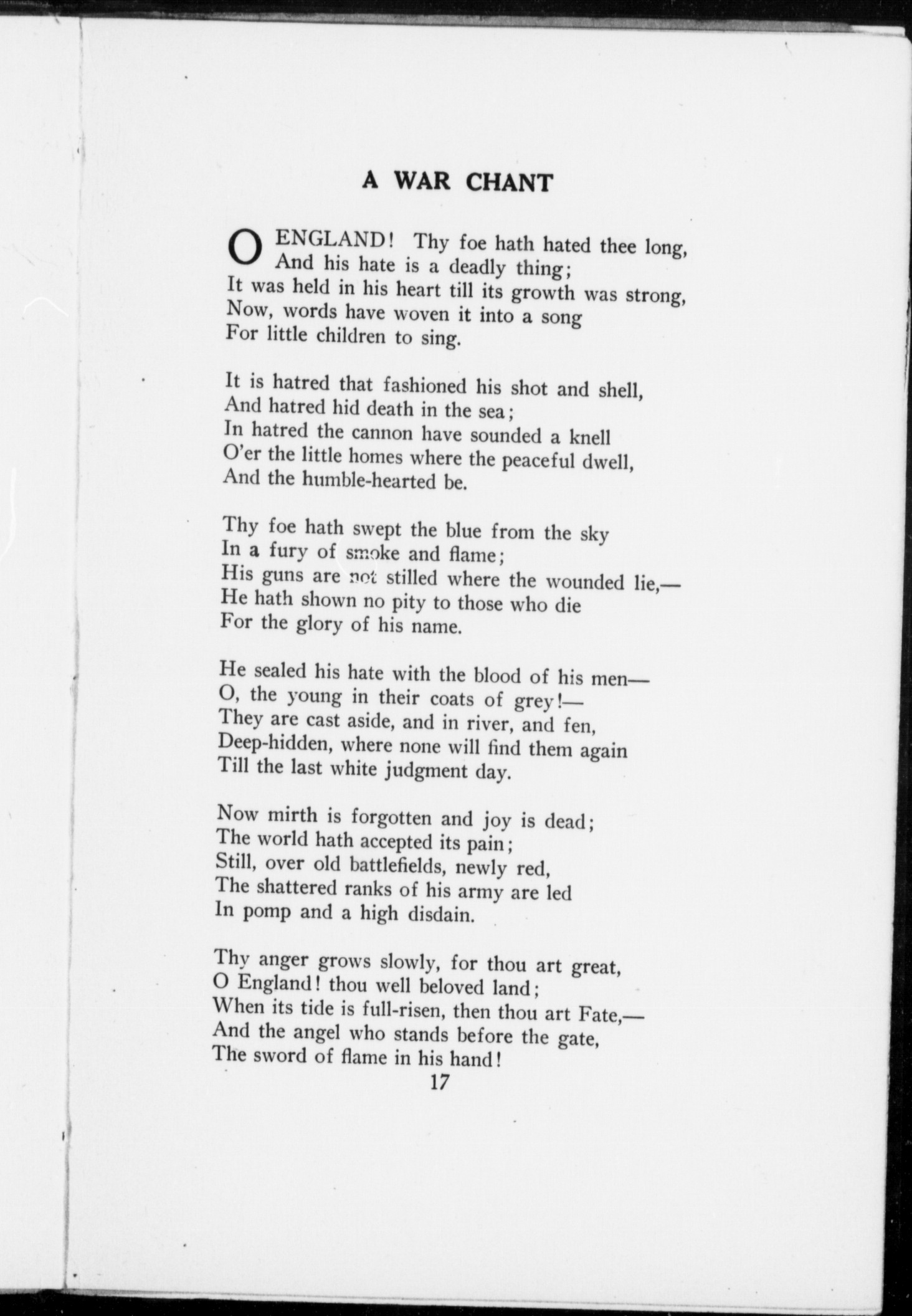 A WAR CHANT

O ENGLAND! Thy foe hath hated thee long,
And his hate is a deadly thing;
It was held in his heart till its growth was strong,
Now, words have woven it into a song
For little children to sing.

It is hatred that fashioned his shot and shell,
And hatred hid death in the sea;
In hatred the cannon have sounded a knell
O'er the little homes where the peaceful dwell,
And the humble-hearted be.

Thy foe hath swept the blue from the sky
In a fury of smoke and flame;
His guns are not stilled where the wounded lie,—
He hath shown no pity to those who die
For the glory of his name.

He sealed his hate with the blood of his men—
O, the young in their coats of grey!—
They are cast aside, and in river, and fen,
Deep-hidden, where none will find them again
Till the last white judgment day.

Now mirth is forgotten and joy is dead;
The world hath accepted its pain;
Still, over old battlefields, newly red,
The shattered ranks of his army are led
In pomp and a high disdain.

Thy anger grows slowly, for thou art great,
O England! thou well beloved land;
When its tide is full-risen, then thou art Fate,—
And the angel who stands before the gate,
The sword of flame in his hand!

17